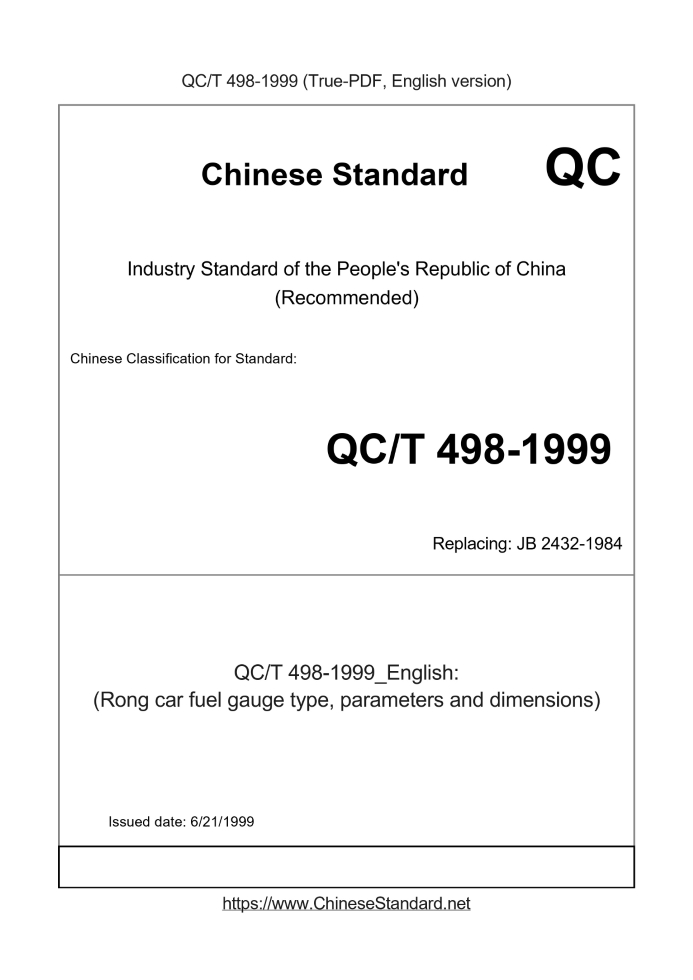 QC/T 498-1999 (True-PDF, English version)

Chinese Standard

QC

Industry Standard of the People's Republic of China (Recommended)

Chinese Classification for Standard:

QC/T 498-1999

Replacing: JB 2432-1984

QC/T 498-1999_English: (Rong car fuel gauge type, parameters and dimensions)

Issued date: 6/21/1999

https://www.ChineseStandard.net